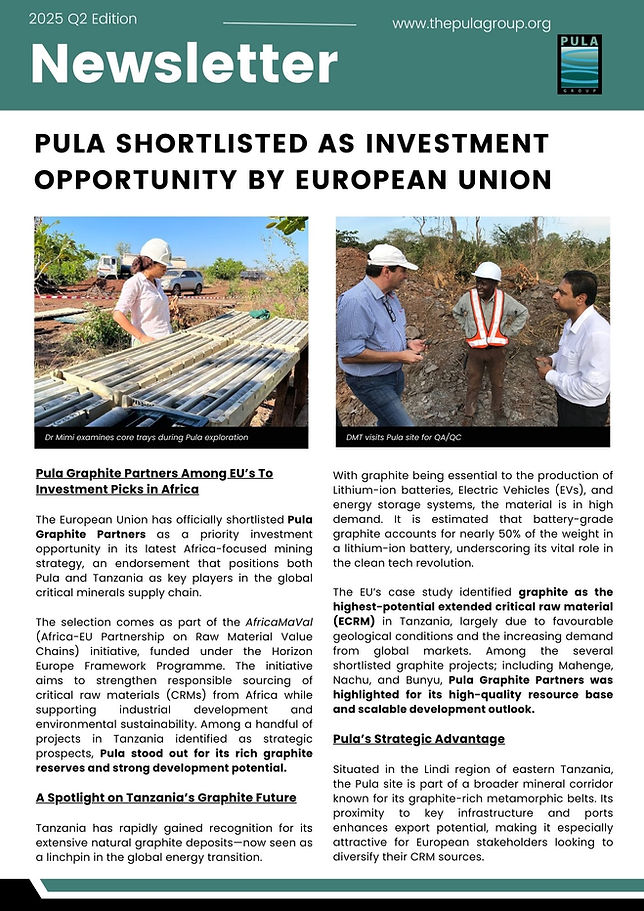 2025 Q2 Edition

www.thepulagroup.org

Newsletter

PULA
GROUP

PULA SHORTLISTED AS INVESTMENT OPPORTUNITY BY EUROPEAN UNION

Dr Mimi examines core trays during Pula exploration

DMT visits Pula site for QA/QC

Pula Graphite Partners Among EU's To Investment Picks in Africa

The European Union has officially shortlisted Pula Graphite Partners as a priority investment opportunity in its latest Africa-focused mining strategy, an endorsement that positions both Pula and Tanzania as key players in the global critical minerals supply chain.

The selection comes as part of the AfricaMaVal (Africa-EU Partnership on Raw Material Value Chains) initiative, funded under the Horizon Europe Framework Programme. The initiative aims to strengthen responsible sourcing of critical raw materials (CRMs) from Africa while supporting industrial development and environmental sustainability. Among a handful of projects in Tanzania identified as strategic prospects, Pula stood out for its rich graphite reserves and strong development potential.

A Spotlight on Tanzania's Graphite Future

Tanzania has rapidly gained recognition for its extensive natural graphite deposits—now seen as a linchpin in the global energy transition.

With graphite being essential to the production of Lithium-ion batteries, Electric Vehicles (EVs), and energy storage systems, the material is in high demand. It is estimated that battery-grade graphite accounts for nearly 50% of the weight in a lithium-ion battery, underscoring its vital role in the clean tech revolution.

The EU's case study identified graphite as the highest-potential extended critical raw material (ECRM) in Tanzania, largely due to favourable geological conditions and the increasing demand from global markets. Among the several shortlisted graphite projects; including Mahenge, Nachu, and Bunyu, Pula Graphite Partners was highlighted for its high-quality resource base and scalable development outlook.

Pula's Strategic Advantage

Situated in the Lindi region of eastern Tanzania, the Pula site is part of a broader mineral corridor known for its graphite-rich metamorphic belts. Its proximity to key infrastructure and ports enhances export potential, making it especially attractive for European stakeholders looking to diversify their CRM sources.